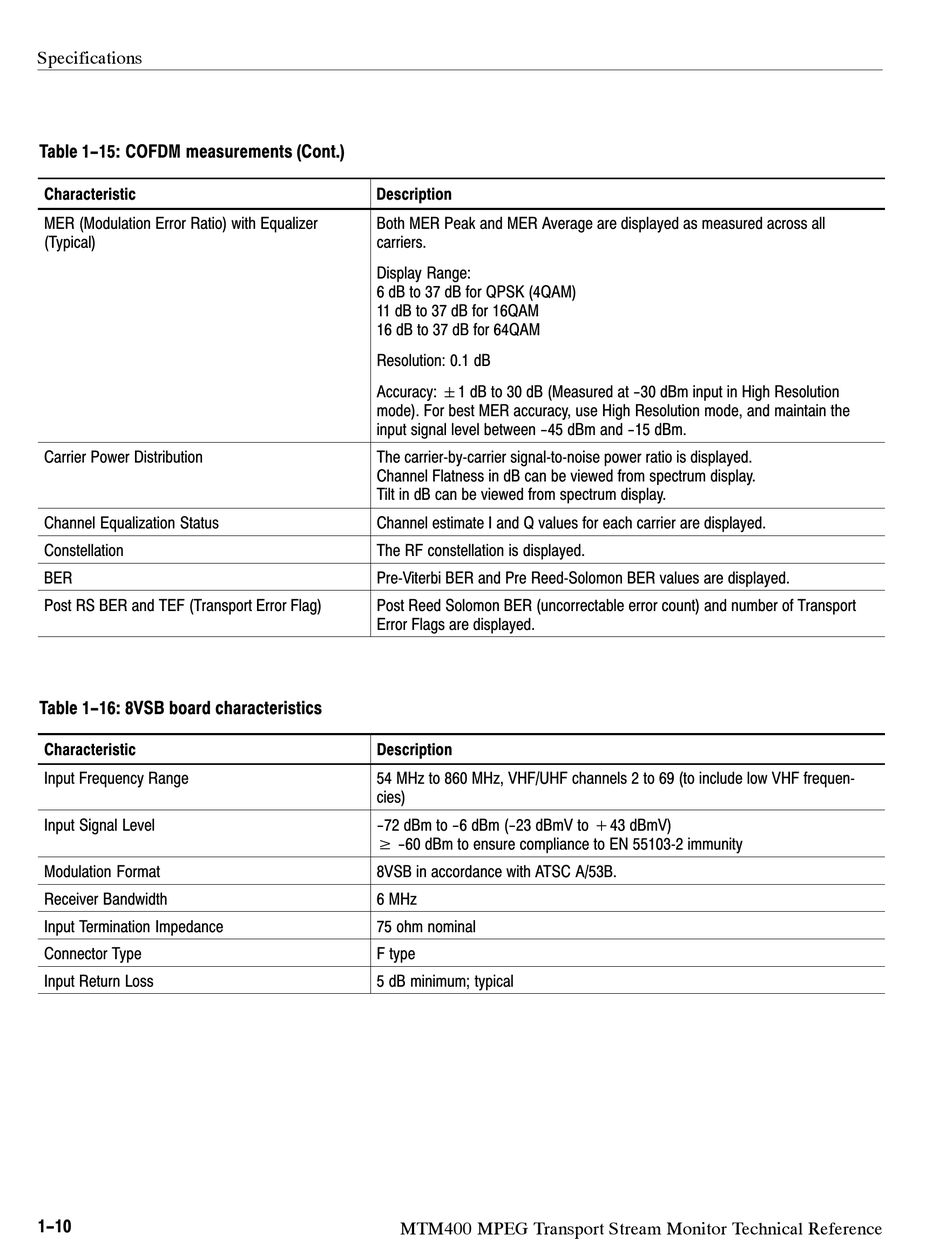 Specifications

Table 1–15: COFDM measurements (Cont.)

| Characteristic | Description |
|---|---|
| MER (Modulation Error Ratio) with Equalizer (Typical) | Both MER Peak and MER Average are displayed as measured across all carriers. Display Range: 6 dB to 37 dB for QPSK (4QAM) 11 dB to 37 dB for 16QAM 16 dB to 37 dB for 64QAM Resolution: 0.1 dB Accuracy: $\pm$1 dB to 30 dB (Measured at –30 dBm input in High Resolution mode). For best MER accuracy, use High Resolution mode, and maintain the input signal level between –45 dBm and –15 dBm. |
| Carrier Power Distribution | The carrier-by-carrier signal-to-noise power ratio is displayed. Channel Flatness in dB can be viewed from spectrum display. Tilt in dB can be viewed from spectrum display. |
| Channel Equalization Status | Channel estimate I and Q values for each carrier are displayed. |
| Constellation | The RF constellation is displayed. |
| BER | Pre-Viterbi BER and Pre Reed-Solomon BER values are displayed. |
| Post RS BER and TEF (Transport Error Flag) | Post Reed Solomon BER (uncorrectable error count) and number of Transport Error Flags are displayed. |

Table 1–16: 8VSB board characteristics

| Characteristic | Description |
|---|---|
| Input Frequency Range | 54 MHz to 860 MHz, VHF/UHF channels 2 to 69 (to include low VHF frequencies) |
| Input Signal Level | –72 dBm to –6 dBm (–23 dBmV to +43 dBmV) $\geq$ –60 dBm to ensure compliance to EN 55103-2 immunity |
| Modulation Format | 8VSB in accordance with ATSC A/53B. |
| Receiver Bandwidth | 6 MHz |
| Input Termination Impedance | 75 ohm nominal |
| Connector Type | F type |
| Input Return Loss | 5 dB minimum; typical |

1–10 MTM400 MPEG Transport Stream Monitor Technical Reference